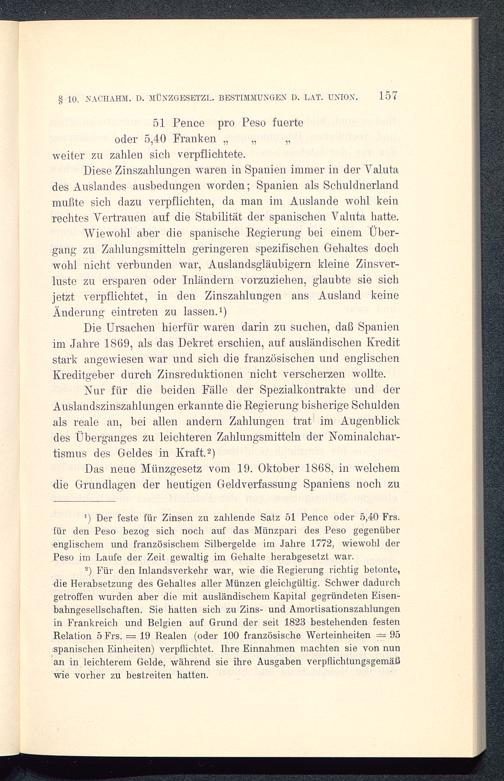 § 10. NACHAHM. D. MÜNZGESETZL. BESTIMMUNGEN D. LAT. UNION. 157

51 Pence pro Peso fuerte
oder 5,40 Franken „ „ „
weiter zu zahlen sich verpflichtete.

Diese Zinszahlungen waren in Spanien immer in der Valuta des Auslandes ausbedungen worden; Spanien als Schuldnerland mußte sich dazu verpflichten, da man im Auslande wohl kein rechtes Vertrauen auf die Stabilität der spanischen Valuta hatte.

Wiewohl aber die spanische Regierung bei einem Übergang zu Zahlungsmitteln geringeren spezifischen Gehaltes doch wohl nicht verbunden war, Auslandsgläubigern kleine Zinsverluste zu ersparen oder Inländern vorzuziehen, glaubte sie sich jetzt verpflichtet, in den Zinszahlungen ans Ausland keine Änderung eintreten zu lassen.¹)

Die Ursachen hierfür waren darin zu suchen, daß Spanien im Jahre 1869, als das Dekret erschien, auf ausländischen Kredit stark angewiesen war und sich die französischen und englischen Kreditgeber durch Zinsreduktionen nicht verscherzen wollte.

Nur für die beiden Fälle der Spezialkontrakte und der Auslandszinszahlungen erkannte die Regierung bisherige Schulden als reale an, bei allen andern Zahlungen trat im Augenblick des Überganges zu leichteren Zahlungsmitteln der Nominalchartismus des Geldes in Kraft.²)

Das neue Münzgesetz vom 19. Oktober 1868, in welchem die Grundlagen der heutigen Geldverfassung Spaniens noch zu

¹) Der feste für Zinsen zu zahlende Satz 51 Pence oder 5,40 Frs. für den Peso bezog sich noch auf das Münzpari des Peso gegenüber englischem und französischem Silbergelde im Jahre 1772, wiewohl der Peso im Laufe der Zeit gewaltig im Gehalte herabgesetzt war.

²) Für den Inlandsverkehr war, wie die Regierung richtig betonte, die Herabsetzung des Gehaltes aller Münzen gleichgültig. Schwer dadurch getroffen wurden aber die mit ausländischem Kapital gegründeten Eisenbahngesellschaften. Sie hatten sich zu Zins- und Amortisationszahlungen in Frankreich und Belgien auf Grund der seit 1823 bestehenden festen Relation 5 Frs. = 19 Realen (oder 100 französische Werteinheiten = 95 spanischen Einheiten) verpflichtet. Ihre Einnahmen machten sie von nun an in leichterem Gelde, während sie ihre Ausgaben verpflichtungsgemäß wie vorher zu bestreiten hatten.